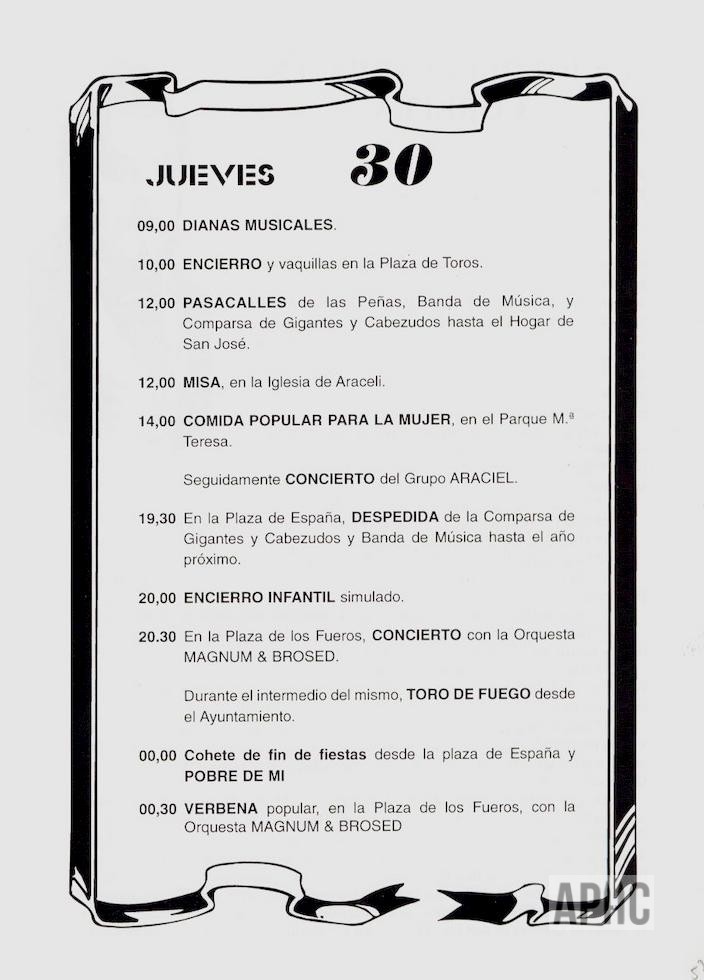 JUEVES 30

09,00 DIANAS MUSICALES.

10,00 ENCIERRO y vaquillas en la Plaza de Toros.

12,00 PASACALLES de las Peñas, Banda de Música, y Comparsa de Gigantes y Cabezudos hasta el Hogar de San José.

12,00 MISA, en la Iglesia de Araceli.

14,00 COMIDA POPULAR PARA LA MUJER, en el Parque M.ª Teresa.

Seguidamente CONCIERTO del Grupo ARACIEL.

19,30 En la Plaza de España, DESPEDIDA de la Comparsa de Gigantes y Cabezudos y Banda de Música hasta el año próximo.

20,00 ENCIERRO INFANTIL simulado.

20.30 En la Plaza de los Fueros, CONCIERTO con la Orquesta MAGNUM & BROSED.

Durante el intermedio del mismo, TORO DE FUEGO desde el Ayuntamiento.

00,00 Cohete de fin de fiestas desde la plaza de España y POBRE DE MI

00,30 VERBENA popular, en la Plaza de los Fueros, con la Orquesta MAGNUM & BROSED

APHC